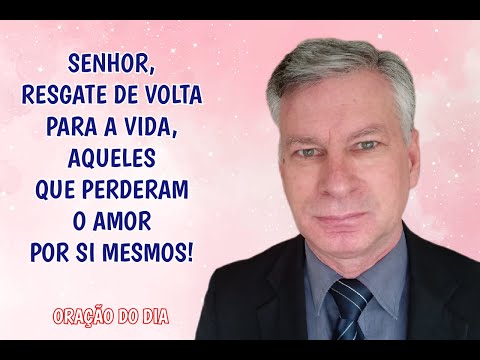 SENHOR,
RESGATE DE VOLTA
PARA A VIDA,
AQUELES
QUE PERDERAM
O AMOR
POR SI MESMOS!

ORAÇÃO DO DIA